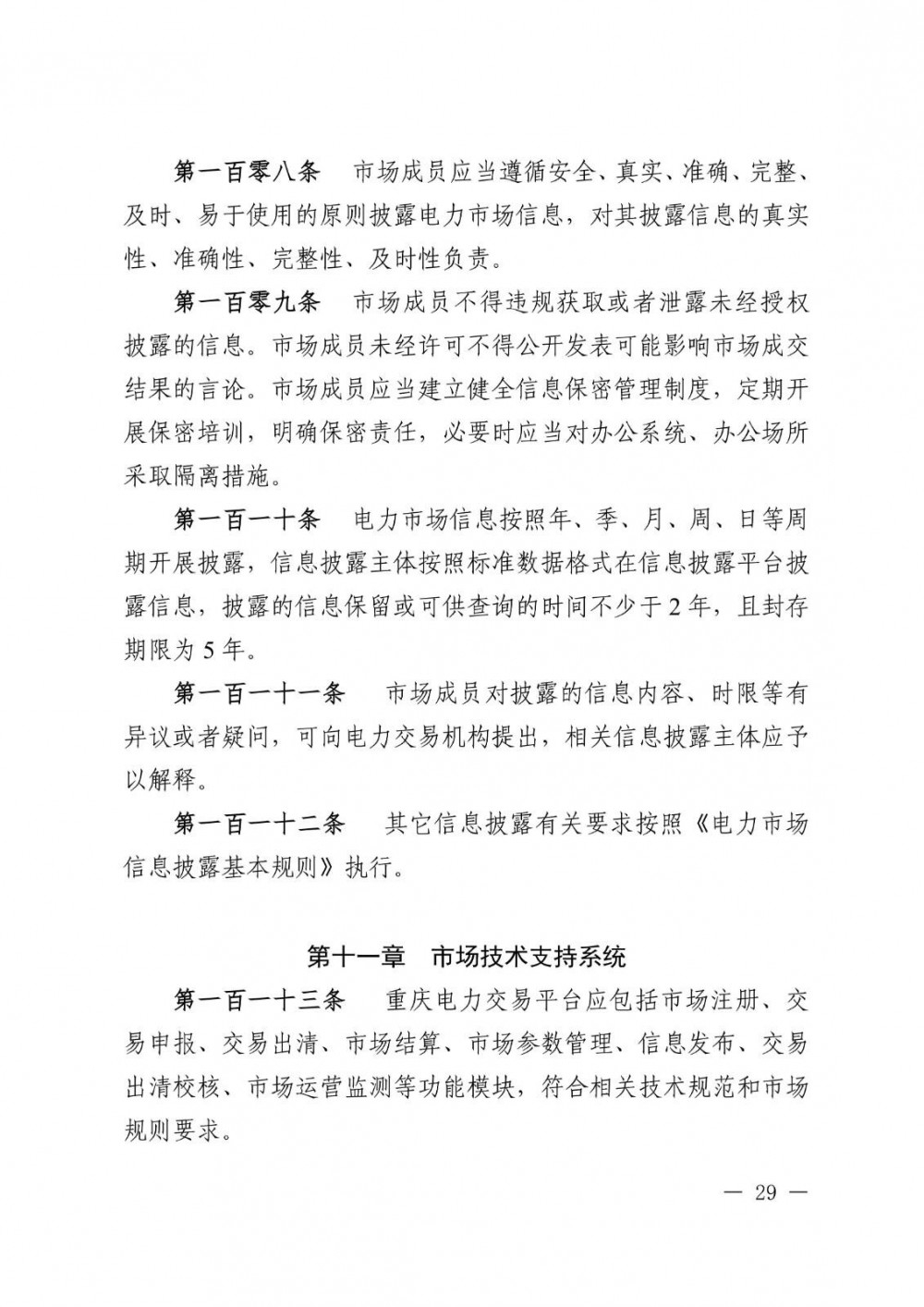 第一百零八条　市场成员应当遵循安全、真实、准确、完整、及时、易于使用的原则披露电力市场信息，对其披露信息的真实性、准确性、完整性、及时性负责。

第一百零九条　市场成员不得违规获取或者泄露未经授权披露的信息。市场成员未经许可不得公开发表可能影响市场成交结果的言论。市场成员应当建立健全信息保密管理制度，定期开展保密培训，明确保密责任，必要时应当对办公系统、办公场所采取隔离措施。

第一百一十条　电力市场信息按照年、季、月、周、日等周期开展披露，信息披露主体按照标准数据格式在信息披露平台披露信息，披露的信息保留或可供查询的时间不少于2年，且封存期限为5年。

第一百一十一条　市场成员对披露的信息内容、时限等有异议或者疑问，可向电力交易机构提出，相关信息披露主体应予以解释。

第一百一十二条　其它信息披露有关要求按照《电力市场信息披露基本规则》执行。

第十一章　市场技术支持系统

第一百一十三条　重庆电力交易平台应包括市场注册、交易申报、交易出清、市场结算、市场参数管理、信息发布、交易出清校核、市场运营监测等功能模块，符合相关技术规范和市场规则要求。

— 29 —